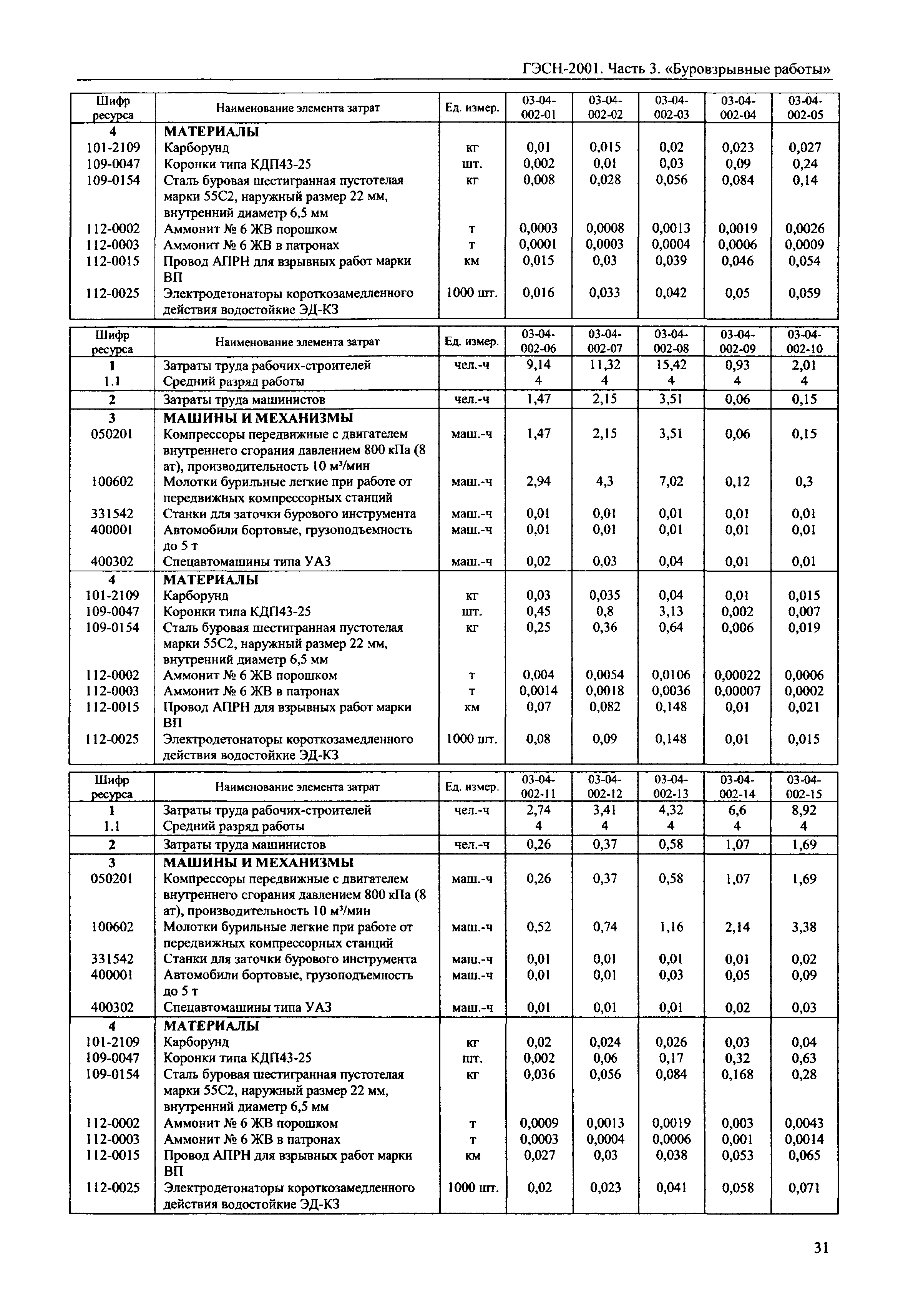 ГЭСН-2001. Часть 3. «Буровзрывные работы»

| Шифр ресурса | Наименование элемента затрат | Ед. измер. | 03-04-002-01 | 03-04-002-02 | 03-04-002-03 | 03-04-002-04 | 03-04-002-05 |
|---|---|---|---|---|---|---|---|
| 4 | МАТЕРИАЛЫ | | | | | | |
| 101-2109 | Карборунд | кг | 0,01 | 0,015 | 0,02 | 0,023 | 0,027 |
| 109-0047 | Коронки типа КДП43-25 | шт. | 0,002 | 0,01 | 0,03 | 0,09 | 0,24 |
| 109-0154 | Сталь буровая шестигранная пустотелая марки 55С2, наружный размер 22 мм, внутренний диаметр 6,5 мм | кг | 0,008 | 0,028 | 0,056 | 0,084 | 0,14 |
| 112-0002 | Аммонит № 6 ЖВ порошком | т | 0,0003 | 0,0008 | 0,0013 | 0,0019 | 0,0026 |
| 112-0003 | Аммонит № 6 ЖВ в патронах | т | 0,0001 | 0,0003 | 0,0004 | 0,0006 | 0,0009 |
| 112-0015 | Провод АПРН для взрывных работ марки ВП | км | 0,015 | 0,03 | 0,039 | 0,046 | 0,054 |
| 112-0025 | Электродетонаторы короткозамедленного действия водостойкие ЭД-КЗ | 1000 шт. | 0,016 | 0,033 | 0,042 | 0,05 | 0,059 |

| Шифр ресурса | Наименование элемента затрат | Ед. измер. | 03-04-002-06 | 03-04-002-07 | 03-04-002-08 | 03-04-002-09 | 03-04-002-10 |
|---|---|---|---|---|---|---|---|
| 1 | Затраты труда рабочих-строителей | чел.-ч | 9,14 | 11,32 | 15,42 | 0,93 | 2,01 |
| 1.1 | Средний разряд работы | | 4 | 4 | 4 | 4 | 4 |
| 2 | Затраты труда машинистов | чел.-ч | 1,47 | 2,15 | 3,51 | 0,06 | 0,15 |
| 3 | МАШИНЫ И МЕХАНИЗМЫ | | | | | | |
| 050201 | Компрессоры передвижные с двигателем внутреннего сгорания давлением 800 кПа (8 ат), производительность 10 м³/мин | маш.-ч | 1,47 | 2,15 | 3,51 | 0,06 | 0,15 |
| 100602 | Молотки бурильные легкие при работе от передвижных компрессорных станций | маш.-ч | 2,94 | 4,3 | 7,02 | 0,12 | 0,3 |
| 331542 | Станки для заточки бурового инструмента | маш.-ч | 0,01 | 0,01 | 0,01 | 0,01 | 0,01 |
| 400001 | Автомобили бортовые, грузоподъемность до 5 т | маш.-ч | 0,01 | 0,01 | 0,01 | 0,01 | 0,01 |
| 400302 | Спецавтомашины типа УАЗ | маш.-ч | 0,02 | 0,03 | 0,04 | 0,01 | 0,01 |
| 4 | МАТЕРИАЛЫ | | | | | | |
| 101-2109 | Карборунд | кг | 0,03 | 0,035 | 0,04 | 0,01 | 0,015 |
| 109-0047 | Коронки типа КДП43-25 | шт. | 0,45 | 0,8 | 3,13 | 0,002 | 0,007 |
| 109-0154 | Сталь буровая шестигранная пустотелая марки 55С2, наружный размер 22 мм, внутренний диаметр 6,5 мм | кг | 0,25 | 0,36 | 0,64 | 0,006 | 0,019 |
| 112-0002 | Аммонит № 6 ЖВ порошком | т | 0,004 | 0,0054 | 0,0106 | 0,00022 | 0,0006 |
| 112-0003 | Аммонит № 6 ЖВ в патронах | т | 0,0014 | 0,0018 | 0,0036 | 0,00007 | 0,0002 |
| 112-0015 | Провод АПРН для взрывных работ марки ВП | км | 0,07 | 0,082 | 0,148 | 0,01 | 0,021 |
| 112-0025 | Электродетонаторы короткозамедленного действия водостойкие ЭД-КЗ | 1000 шт. | 0,08 | 0,09 | 0,148 | 0,01 | 0,015 |

| Шифр ресурса | Наименование элемента затрат | Ед. измер. | 03-04-002-11 | 03-04-002-12 | 03-04-002-13 | 03-04-002-14 | 03-04-002-15 |
|---|---|---|---|---|---|---|---|
| 1 | Затраты труда рабочих-строителей | чел.-ч | 2,74 | 3,41 | 4,32 | 6,6 | 8,92 |
| 1.1 | Средний разряд работы | | 4 | 4 | 4 | 4 | 4 |
| 2 | Затраты труда машинистов | чел.-ч | 0,26 | 0,37 | 0,58 | 1,07 | 1,69 |
| 3 | МАШИНЫ И МЕХАНИЗМЫ | | | | | | |
| 050201 | Компрессоры передвижные с двигателем внутреннего сгорания давлением 800 кПа (8 ат), производительность 10 м³/мин | маш.-ч | 0,26 | 0,37 | 0,58 | 1,07 | 1,69 |
| 100602 | Молотки бурильные легкие при работе от передвижных компрессорных станций | маш.-ч | 0,52 | 0,74 | 1,16 | 2,14 | 3,38 |
| 331542 | Станки для заточки бурового инструмента | маш.-ч | 0,01 | 0,01 | 0,01 | 0,01 | 0,02 |
| 400001 | Автомобили бортовые, грузоподъемность до 5 т | маш.-ч | 0,01 | 0,01 | 0,03 | 0,05 | 0,09 |
| 400302 | Спецавтомашины типа УАЗ | маш.-ч | 0,01 | 0,01 | 0,01 | 0,02 | 0,03 |
| 4 | МАТЕРИАЛЫ | | | | | | |
| 101-2109 | Карборунд | кг | 0,02 | 0,024 | 0,026 | 0,03 | 0,04 |
| 109-0047 | Коронки типа КДП43-25 | шт. | 0,002 | 0,06 | 0,17 | 0,32 | 0,63 |
| 109-0154 | Сталь буровая шестигранная пустотелая марки 55С2, наружный размер 22 мм, внутренний диаметр 6,5 мм | кг | 0,036 | 0,056 | 0,084 | 0,168 | 0,28 |
| 112-0002 | Аммонит № 6 ЖВ порошком | т | 0,0009 | 0,0013 | 0,0019 | 0,003 | 0,0043 |
| 112-0003 | Аммонит № 6 ЖВ в патронах | т | 0,0003 | 0,0004 | 0,0006 | 0,001 | 0,0014 |
| 112-0015 | Провод АПРН для взрывных работ марки ВП | км | 0,027 | 0,03 | 0,038 | 0,053 | 0,065 |
| 112-0025 | Электродетонаторы короткозамедленного действия водостойкие ЭД-КЗ | 1000 шт. | 0,02 | 0,023 | 0,041 | 0,058 | 0,071 |

31